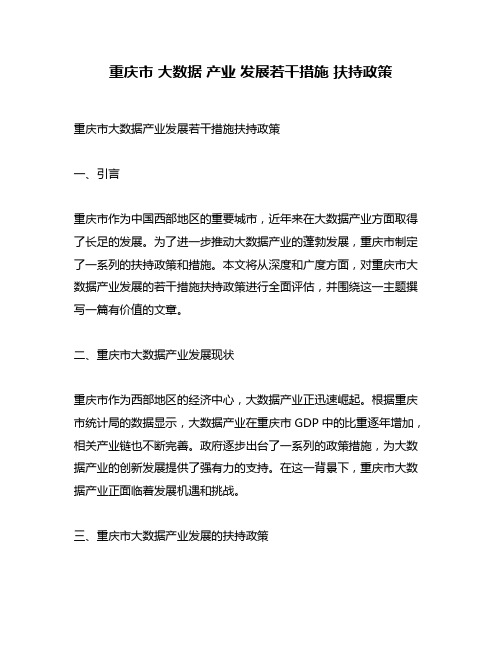 重庆市 大数据 产业 发展若干措施 扶持政策

重庆市大数据产业发展若干措施扶持政策

一、引言

重庆市作为中国西部地区的重要城市，近年来在大数据产业方面取得了长足的发展。为了进一步推动大数据产业的蓬勃发展，重庆市制定了一系列的扶持政策和措施。本文将从深度和广度方面，对重庆市大数据产业发展的若干措施扶持政策进行全面评估，并围绕这一主题撰写一篇有价值的文章。

二、重庆市大数据产业发展现状

重庆市作为西部地区的经济中心，大数据产业正迅速崛起。根据重庆市统计局的数据显示，大数据产业在重庆市 GDP 中的比重逐年增加，相关产业链也不断完善。政府逐步出台了一系列的政策措施，为大数据产业的创新发展提供了强有力的支持。在这一背景下，重庆市大数据产业正面临着发展机遇和挑战。

三、重庆市大数据产业发展的扶持政策